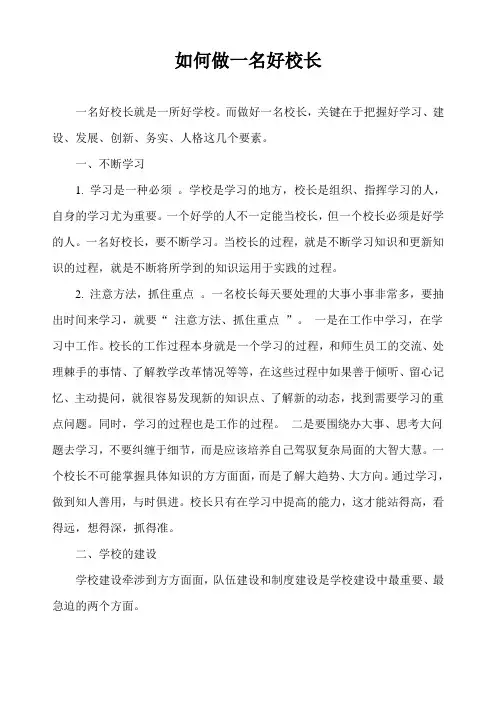 如何做一名好校长

一名好校长就是一所好学校。而做好一名校长，关键在于把握好学习、建设、发展、创新、务实、人格这几个要素。

一、不断学习

1. 学习是一种必须 。学校是学习的地方，校长是组织、指挥学习的人，自身的学习尤为重要。一个好学的人不一定能当校长，但一个校长必须是好学的人。一名好校长，要不断学习。当校长的过程，就是不断学习知识和更新知识的过程，就是不断将所学到的知识运用于实践的过程。

2. 注意方法，抓住重点 。一名校长每天要处理的大事小事非常多，要抽出时间来学习，就要“ 注意方法、抓住重点 ”。 一是在工作中学习，在学习中工作。校长的工作过程本身就是一个学习的过程，和师生员工的交流、处理棘手的事情、了解教学改革情况等等，在这些过程中如果善于倾听、留心记忆、主动提问，就很容易发现新的知识点、了解新的动态，找到需要学习的重点问题。同时，学习的过程也是工作的过程。 二是要围绕办大事、思考大问题去学习，不要纠缠于细节，而是应该培养自己驾驭复杂局面的大智大慧。一个校长不可能掌握具体知识的方方面面，而是了解大趋势、大方向。通过学习，做到知人善用，与时俱进。校长只有在学习中提高的能力，这才能站得高，看得远，想得深，抓得准。

二、学校的建设

学校建设牵涉到方方面面，队伍建设和制度建设是学校建设中最重要、最急迫的两个方面。